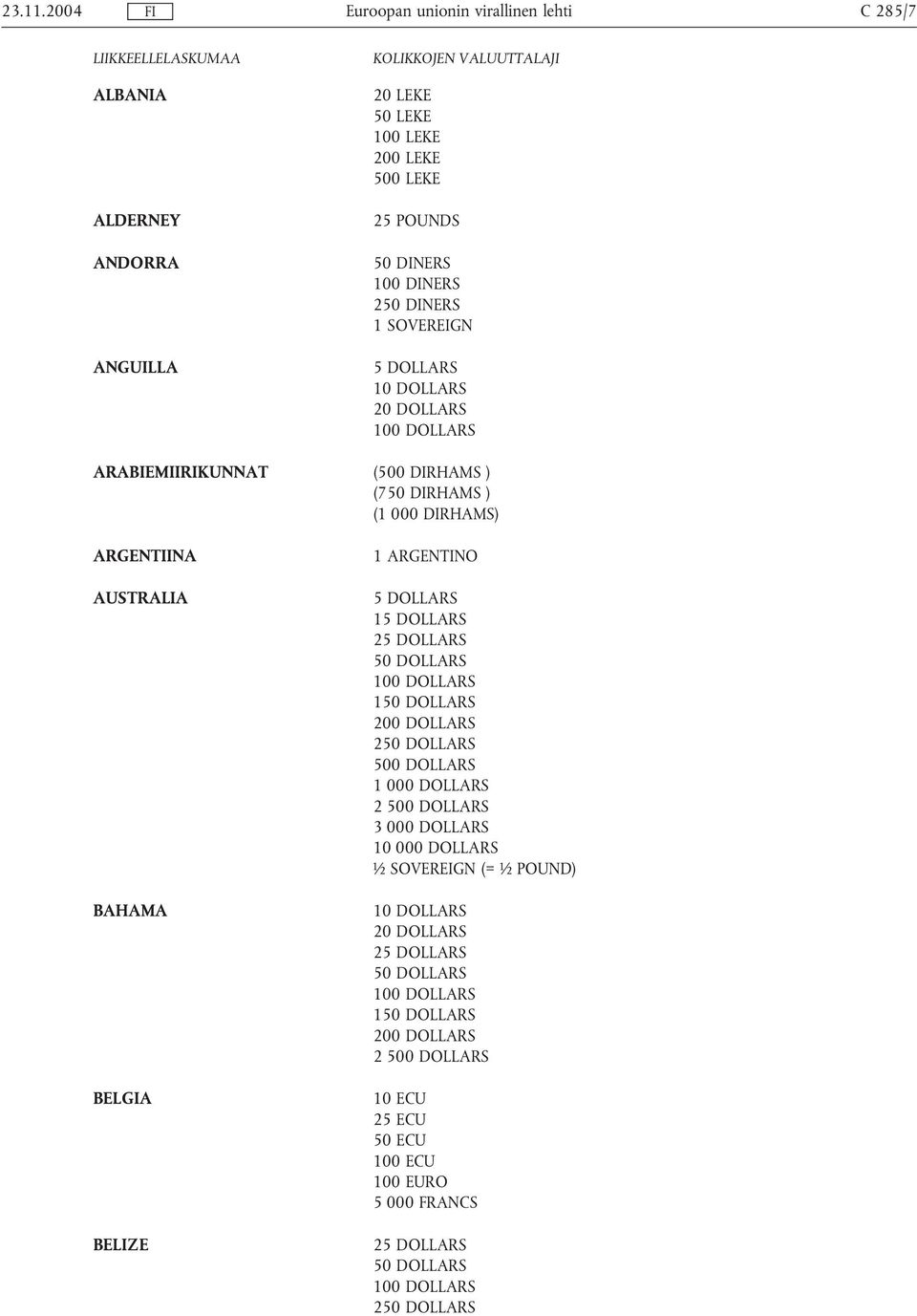 23.11.2004 FI Euroopan unionin virallinen lehti C 285/7

| LIIKKEELLELASKUMAA | KOLIKKOJEN VALUUTTALAJI |
|---|---|
| ALBANIA | 20 LEKE<br>50 LEKE<br>100 LEKE<br>200 LEKE<br>500 LEKE |
| ALDERNEY | 25 POUNDS |
| ANDORRA | 50 DINERS<br>100 DINERS<br>250 DINERS<br>1 SOVEREIGN |
| ANGUILLA | 5 DOLLARS<br>10 DOLLARS<br>20 DOLLARS<br>100 DOLLARS |
| ARABIEMIIRIKUNNAT | (500 DIRHAMS )<br>(750 DIRHAMS )<br>(1 000 DIRHAMS) |
| ARGENTIINA | 1 ARGENTINO |
| AUSTRALIA | 5 DOLLARS<br>15 DOLLARS<br>25 DOLLARS<br>50 DOLLARS<br>100 DOLLARS<br>150 DOLLARS<br>200 DOLLARS<br>250 DOLLARS<br>500 DOLLARS<br>1 000 DOLLARS<br>2 500 DOLLARS<br>3 000 DOLLARS<br>10 000 DOLLARS<br>½ SOVEREIGN (= ½ POUND) |
| BAHAMA | 10 DOLLARS<br>20 DOLLARS<br>25 DOLLARS<br>50 DOLLARS<br>100 DOLLARS<br>150 DOLLARS<br>200 DOLLARS<br>2 500 DOLLARS |
| BELGIA | 10 ECU<br>25 ECU<br>50 ECU<br>100 ECU<br>100 EURO<br>5 000 FRANCS |
| BELIZE | 25 DOLLARS<br>50 DOLLARS<br>100 DOLLARS<br>250 DOLLARS |